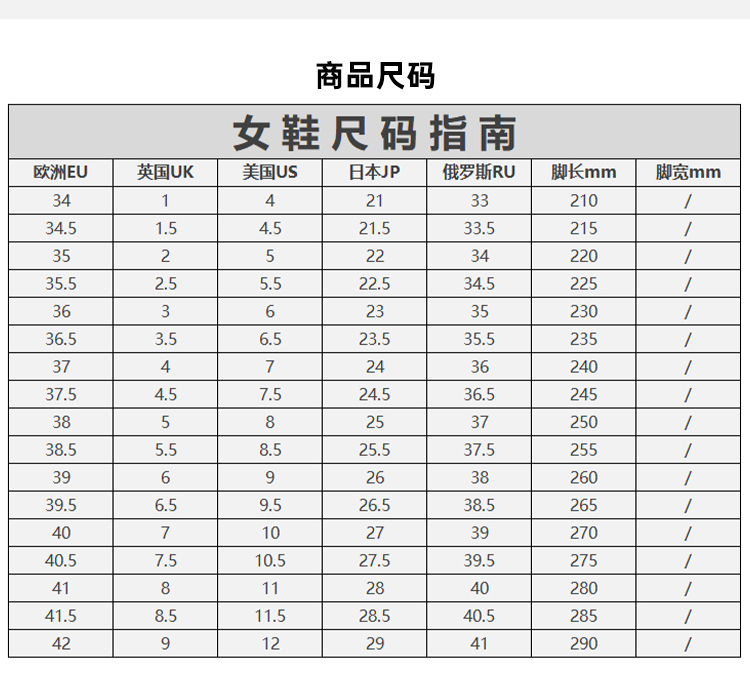 商品尺码

女鞋尺码指南

| 欧洲EU | 英国UK | 美国US | 日本JP | 俄罗斯RU | 脚长mm | 脚宽mm |
|---|---|---|---|---|---|---|
| 34 | 1 | 4 | 21 | 33 | 210 | / |
| 34.5 | 1.5 | 4.5 | 21.5 | 33.5 | 215 | / |
| 35 | 2 | 5 | 22 | 34 | 220 | / |
| 35.5 | 2.5 | 5.5 | 22.5 | 34.5 | 225 | / |
| 36 | 3 | 6 | 23 | 35 | 230 | / |
| 36.5 | 3.5 | 6.5 | 23.5 | 35.5 | 235 | / |
| 37 | 4 | 7 | 24 | 36 | 240 | / |
| 37.5 | 4.5 | 7.5 | 24.5 | 36.5 | 245 | / |
| 38 | 5 | 8 | 25 | 37 | 250 | / |
| 38.5 | 5.5 | 8.5 | 25.5 | 37.5 | 255 | / |
| 39 | 6 | 9 | 26 | 38 | 260 | / |
| 39.5 | 6.5 | 9.5 | 26.5 | 38.5 | 265 | / |
| 40 | 7 | 10 | 27 | 39 | 270 | / |
| 40.5 | 7.5 | 10.5 | 27.5 | 39.5 | 275 | / |
| 41 | 8 | 11 | 28 | 40 | 280 | / |
| 41.5 | 8.5 | 11.5 | 28.5 | 40.5 | 285 | / |
| 42 | 9 | 12 | 29 | 41 | 290 | / |